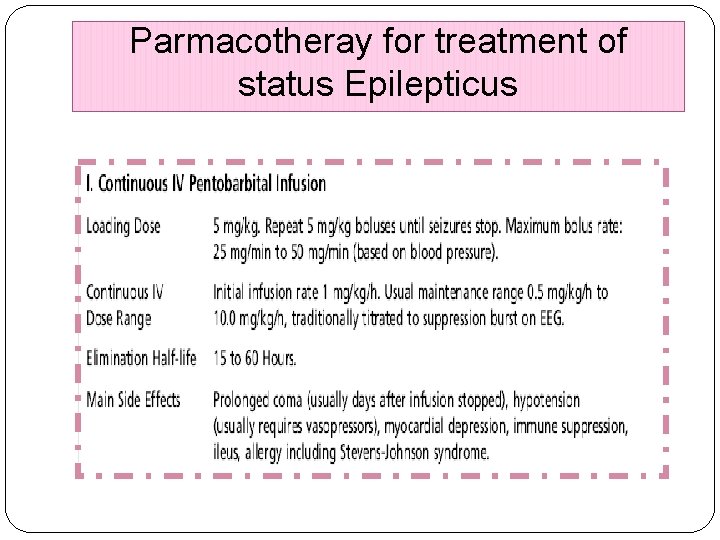 Parmacotheray for treatment of status Epilepticus

I. Continuous IV Pentobarbital Infusion

Loading Dose
5 mg/kg. Repeat 5 mg/kg boluses until seizures stop. Maximum bolus rate: 25 mg/min to 50 mg/min (based on blood pressure).

Continuous IV Dose Range
Initial infusion rate 1 mg/kg/h. Usual maintenance range 0.5 mg/kg/h to 10.0 mg/kg/h, traditionally titrated to suppression burst on EEG.

Elimination Half-life
15 to 60 Hours.

Main Side Effects
Prolonged coma (usually days after infusion stopped), hypotension (usually requires vasopressors), myocardial depression, immune suppression, ileus, allergy including Stevens-Johnson syndrome.